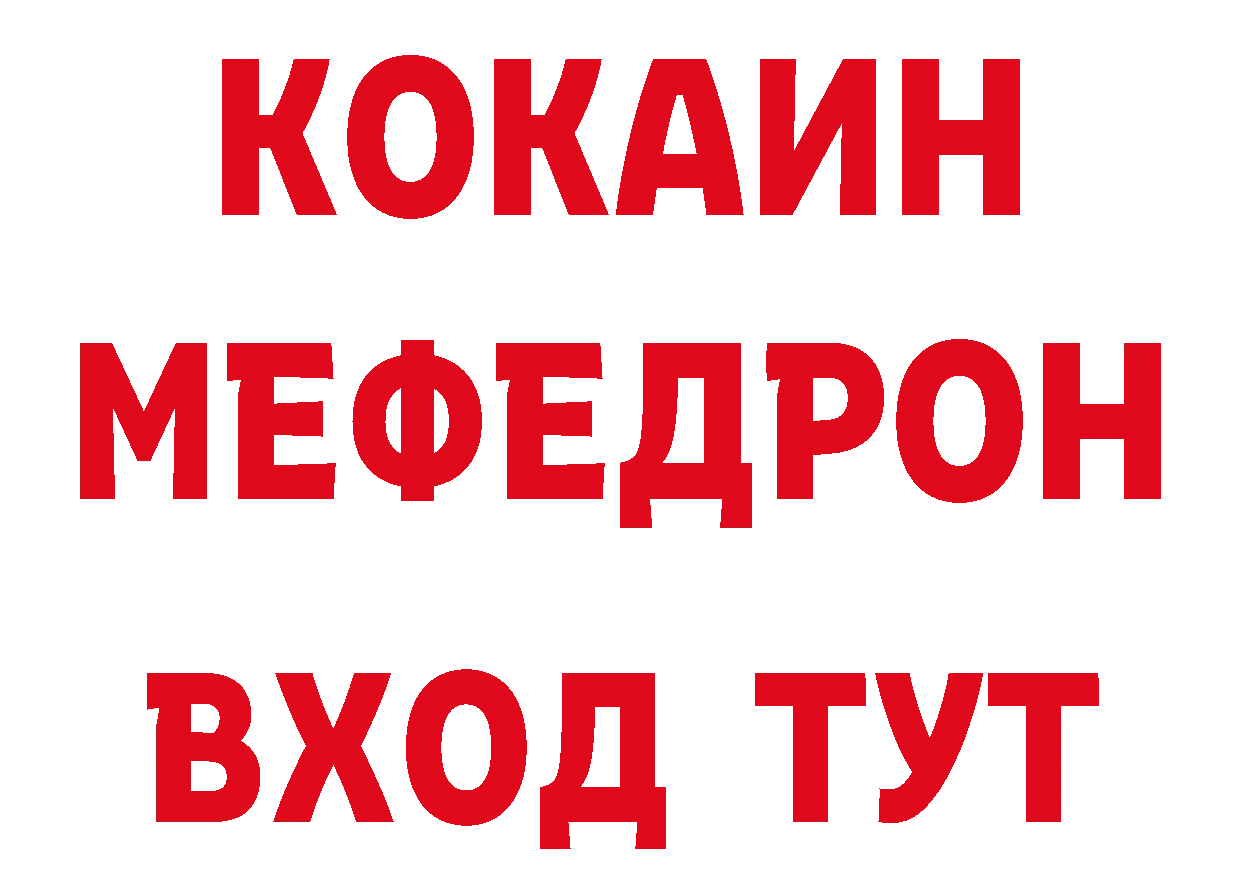 КОКАИН
МЕФЕДРОН
ВХОД ТУТ